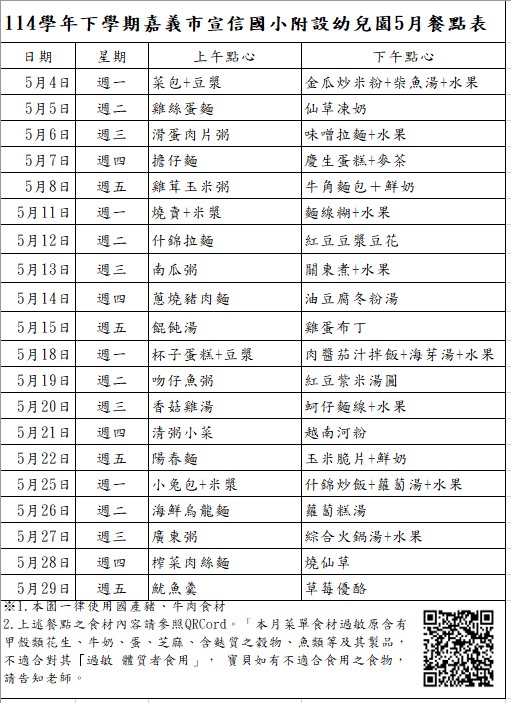 114學年下學期嘉義市宣信國小附設幼兒園5月餐點表

| 日期 | 星期 | 上午點心 | 下午點心 |
|---|---|---|---|
| 5月4日 | 週一 | 菜包+豆漿 | 金瓜炒米粉+柴魚湯+水果 |
| 5月5日 | 週二 | 雞絲蛋麵 | 仙草凍奶 |
| 5月6日 | 週三 | 滑蛋肉片粥 | 味噌拉麵+水果 |
| 5月7日 | 週四 | 擔仔麵 | 慶生蛋糕+麥茶 |
| 5月8日 | 週五 | 雞茸玉米粥 | 牛角麵包+鮮奶 |
| 5月11日 | 週一 | 燒賣+米漿 | 麵線糊+水果 |
| 5月12日 | 週二 | 什錦拉麵 | 紅豆豆漿豆花 |
| 5月13日 | 週三 | 南瓜粥 | 關東煮+水果 |
| 5月14日 | 週四 | 蔥燒豬肉麵 | 油豆腐冬粉湯 |
| 5月15日 | 週五 | 餛飩湯 | 雞蛋布丁 |
| 5月18日 | 週一 | 杯子蛋糕+豆漿 | 肉醬茄汁拌飯+海芽湯+水果 |
| 5月19日 | 週二 | 吻仔魚粥 | 紅豆紫米湯圓 |
| 5月20日 | 週三 | 香菇雞湯 | 蚵仔麵線+水果 |
| 5月21日 | 週四 | 清粥小菜 | 越南河粉 |
| 5月22日 | 週五 | 陽春麵 | 玉米脆片+鮮奶 |
| 5月25日 | 週一 | 小兔包+米漿 | 什錦炒飯+蘿蔔湯+水果 |
| 5月26日 | 週二 | 海鮮烏龍麵 | 蘿蔔糕湯 |
| 5月27日 | 週三 | 廣東粥 | 綜合火鍋湯+水果 |
| 5月28日 | 週四 | 榨菜肉絲麵 | 燒仙草 |
| 5月29日 | 週五 | 魷魚羹 | 草莓優酪 |

※1.本園一律使用國產豬、牛肉食材
2.上述餐點之食材內容請參照QRCord。「本月菜單食材過敏原含有甲殼類花生、牛奶、蛋、芝麻、含麩質之穀物、魚類等及其製品，不適合對其「過敏 體質者食用」， 寶貝如有不適合食用之食物，請告知老師。